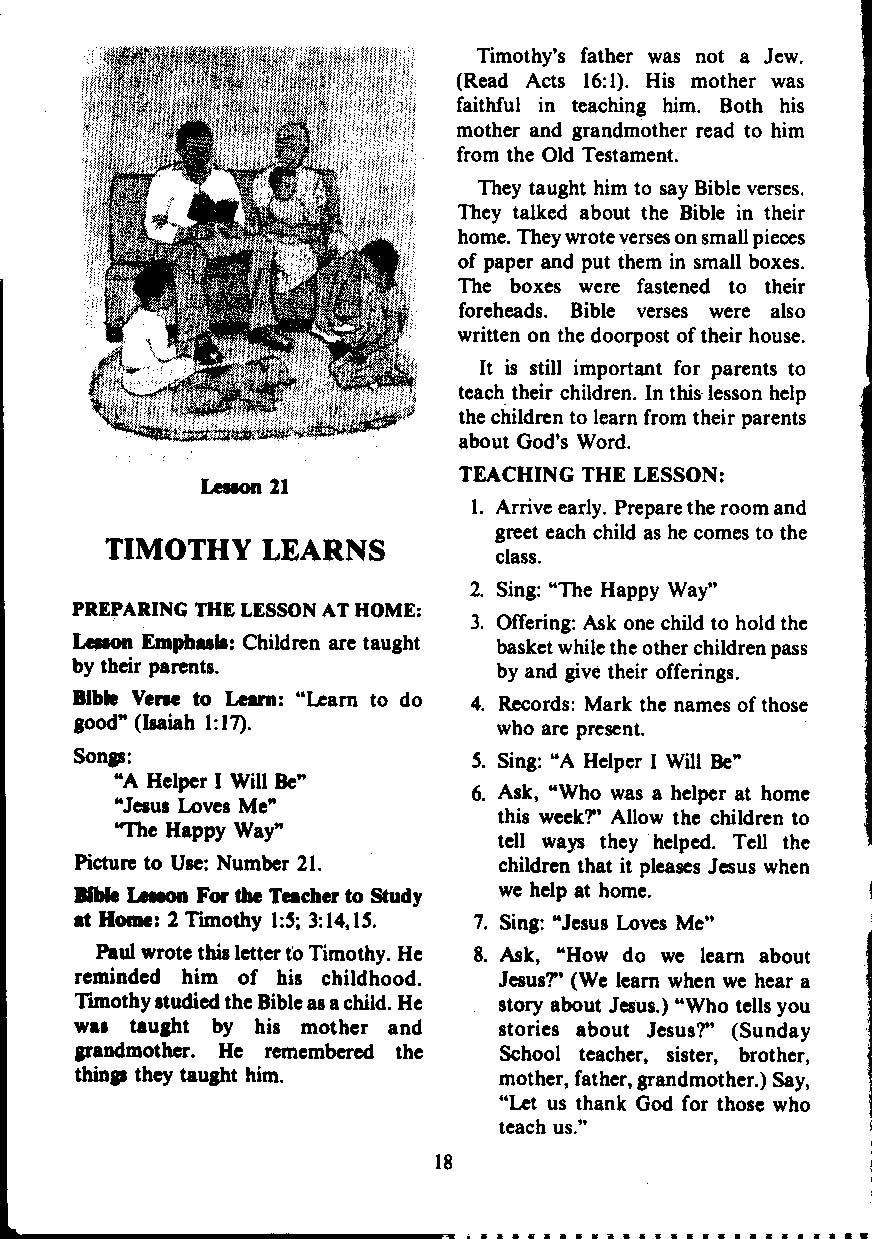 Lesson 21

TIMOTHY LEARNS

PREPARING THE LESSON AT HOME:

Lesson Emphasis: Children are taught by their parents.

Bible Verse to Learn: "Learn to do good" (Isaiah 1:17).

Songs:
"A Helper I Will Be"
"Jesus Loves Me"
"The Happy Way"

Picture to Use: Number 21.

Bible Lesson For the Teacher to Study at Home: 2 Timothy 1:5; 3:14,15.

Paul wrote this letter to Timothy. He reminded him of his childhood. Timothy studied the Bible as a child. He was taught by his mother and grandmother. He remembered the things they taught him.

Timothy's father was not a Jew. (Read Acts 16:1). His mother was faithful in teaching him. Both his mother and grandmother read to him from the Old Testament.

They taught him to say Bible verses. They talked about the Bible in their home. They wrote verses on small pieces of paper and put them in small boxes. The boxes were fastened to their foreheads. Bible verses were also written on the doorpost of their house.

It is still important for parents to teach their children. In this lesson help the children to learn from their parents about God's Word.

TEACHING THE LESSON:

1. Arrive early. Prepare the room and greet each child as he comes to the class.
2. Sing: "The Happy Way"
3. Offering: Ask one child to hold the basket while the other children pass by and give their offerings.
4. Records: Mark the names of those who are present.
5. Sing: "A Helper I Will Be"
6. Ask, "Who was a helper at home this week?" Allow the children to tell ways they helped. Tell the children that it pleases Jesus when we help at home.
7. Sing: "Jesus Loves Me"
8. Ask, "How do we learn about Jesus?" (We learn when we hear a story about Jesus.) "Who tells you stories about Jesus?" (Sunday School teacher, sister, brother, mother, father, grandmother.) Say, "Let us thank God for those who teach us."

18